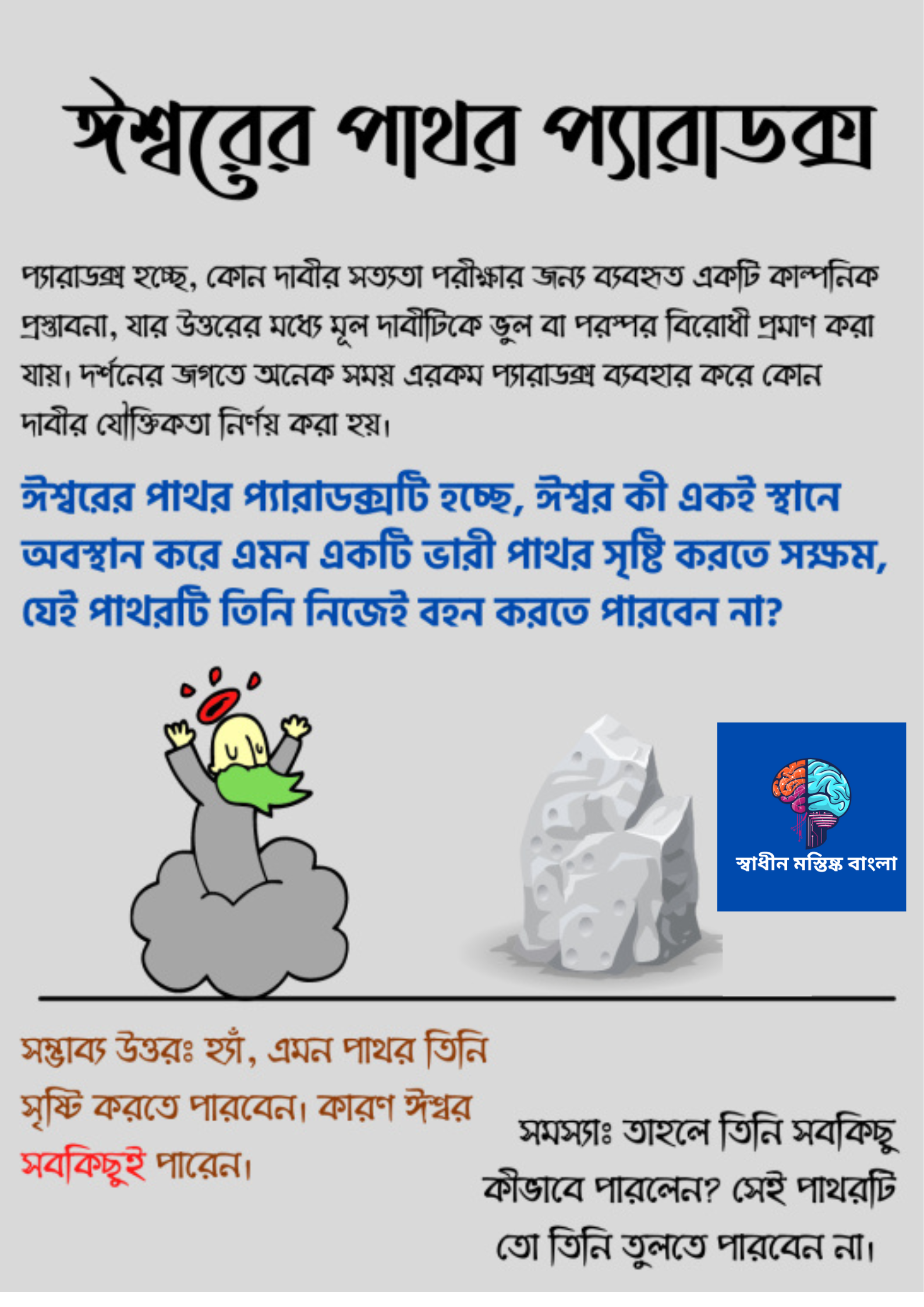 ঈশ্বরের পাথর প্যারাডক্স

প্যারাডক্স হচ্ছে, কোন দাবীর সত্যতা পরীক্ষার জন্য ব্যবহৃত একটি কাল্পনিক প্রস্তাবনা, যার উত্তরের মধ্যে মূল দাবীটিকে ভুল বা পরস্পর বিরোধী প্রমাণ করা যায়। দর্শনের জগতে অনেক সময় এরকম প্যারাডক্স ব্যবহার করে কোন দাবীর যৌক্তিকতা নির্ণয় করা হয়।

ঈশ্বরের পাথর প্যারাডক্সটি হচ্ছে, ঈশ্বর কী একই স্থানে অবস্থান করে এমন একটি ভারী পাথর সৃষ্টি করতে সক্ষম, যেই পাথরটি তিনি নিজেই বহন করতে পারবেন না?

স্বাধীন মস্তিষ্ক বাংলা

সম্ভাব্য উত্তরঃ হ্যাঁ, এমন পাথর তিনি সৃষ্টি করতে পারবেন। কারণ ঈশ্বর সবকিছুই পারেন।

সমস্যাঃ তাহলে তিনি সবকিছু কীভাবে পারলেন? সেই পাথরটি তো তিনি তুলতে পারবেন না।